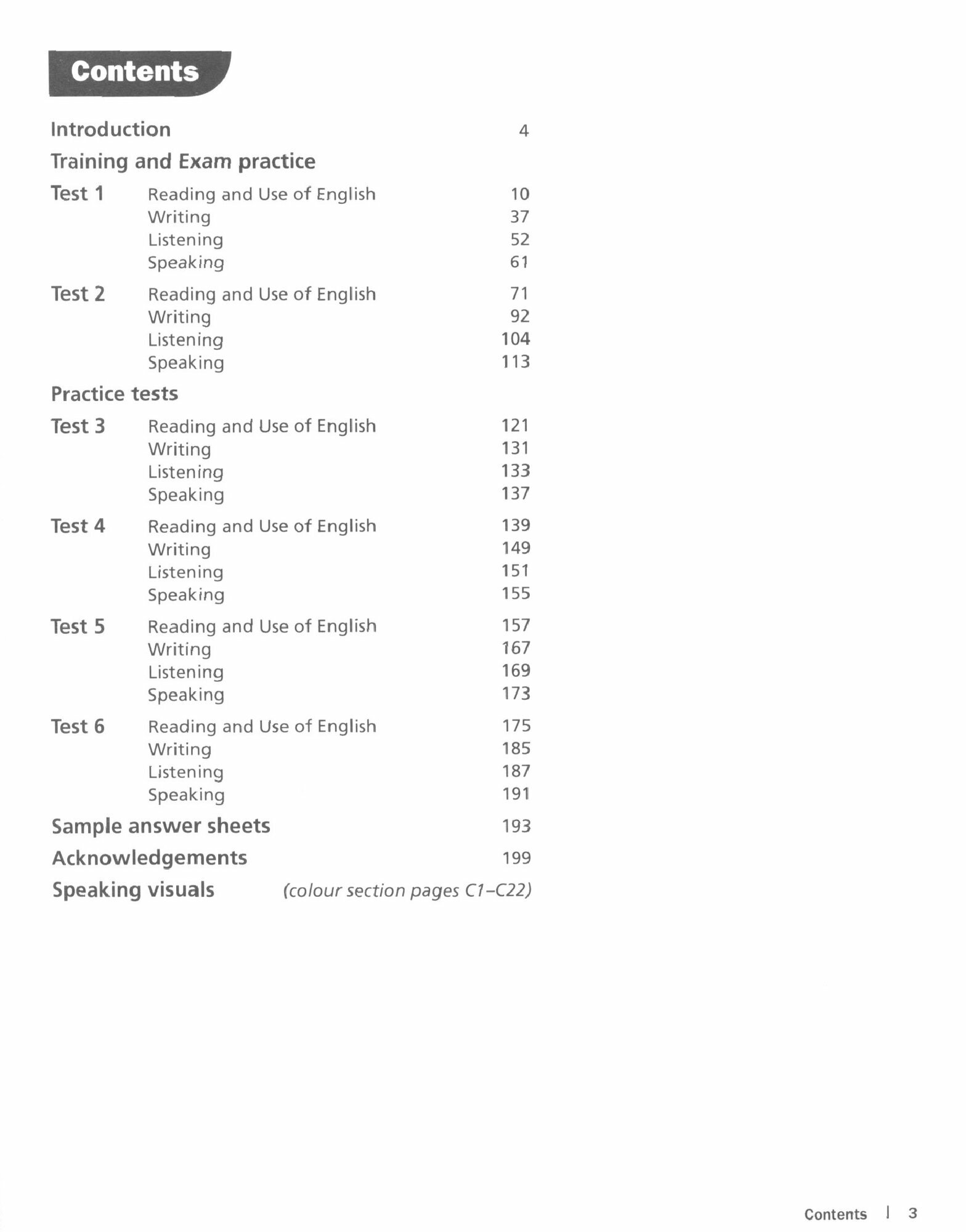 Contents

Introduction 4

Training and Exam practice

Test 1 Reading and Use of English 10
Writing 37
Listening 52
Speaking 61

Test 2 Reading and Use of English 71
Writing 92
Listening 104
Speaking 113

Practice tests

Test 3 Reading and Use of English 121
Writing 131
Listening 133
Speaking 137

Test 4 Reading and Use of English 139
Writing 149
Listening 151
Speaking 155

Test 5 Reading and Use of English 157
Writing 167
Listening 169
Speaking 173

Test 6 Reading and Use of English 175
Writing 185
Listening 187
Speaking 191

Sample answer sheets 193

Acknowledgements 199

Speaking visuals (colour section pages C1–C22)

Contents | 3